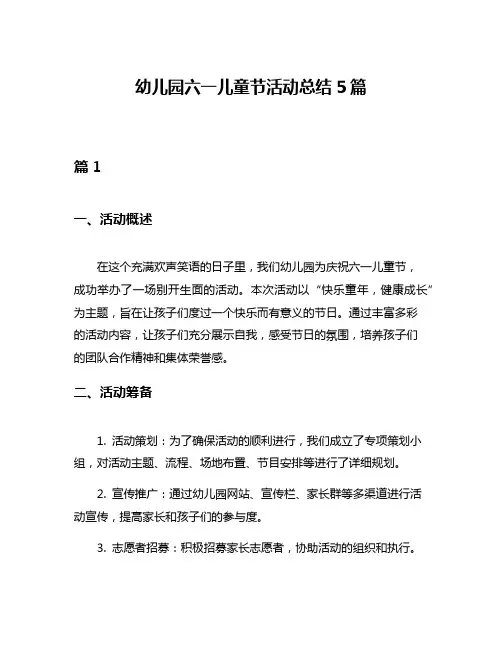 幼儿园六一儿童节活动总结 5 篇

篇 1

一、活动概述

在这个充满欢声笑语的日子里，我们幼儿园为庆祝六一儿童节，成功举办了一场别开生面的活动。本次活动以“快乐童年，健康成长”为主题，旨在让孩子们度过一个快乐而有意义的节日。通过丰富多彩的活动内容，让孩子们充分展示自我，感受节日的氛围，培养孩子们的团队合作精神和集体荣誉感。

二、活动筹备

1. 活动策划：为了确保活动的顺利进行，我们成立了专项策划小组，对活动主题、流程、场地布置、节目安排等进行了详细规划。

2. 宣传推广：通过幼儿园网站、宣传栏、家长群等多渠道进行活动宣传，提高家长和孩子们的参与度。

3. 志愿者招募：积极招募家长志愿者，协助活动的组织和执行。